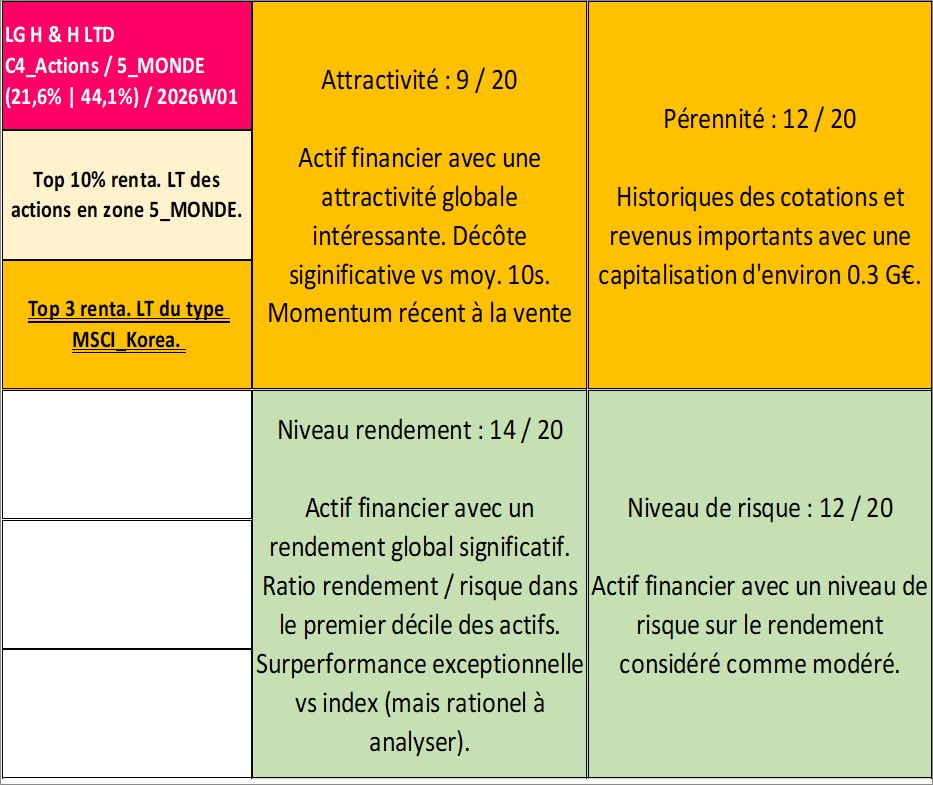 LG H & H LTD
C4_Actions / 5_MONDE
(21,6% | 44,1%) / 2026W01

Top 10% renta. LT des actions en zone 5_MONDE.

Top 3 renta. LT du type MSCI_Korea.

Attractivité : 9 / 20

Actif financier avec une attractivité globale intéressante. Décôte siginificative vs moy. 10s. Momentum récent à la vente

Pérennité : 12 / 20

Historiques des cotations et revenus importants avec une capitalisation d'environ 0.3 G€.

Niveau rendement : 14 / 20

Actif financier avec un rendement global significatif. Ratio rendement / risque dans le premier décile des actifs. Surperformance exceptionnelle vs index (mais rationel à analyser).

Niveau de risque : 12 / 20

Actif financier avec un niveau de risque sur le rendement considéré comme modéré.